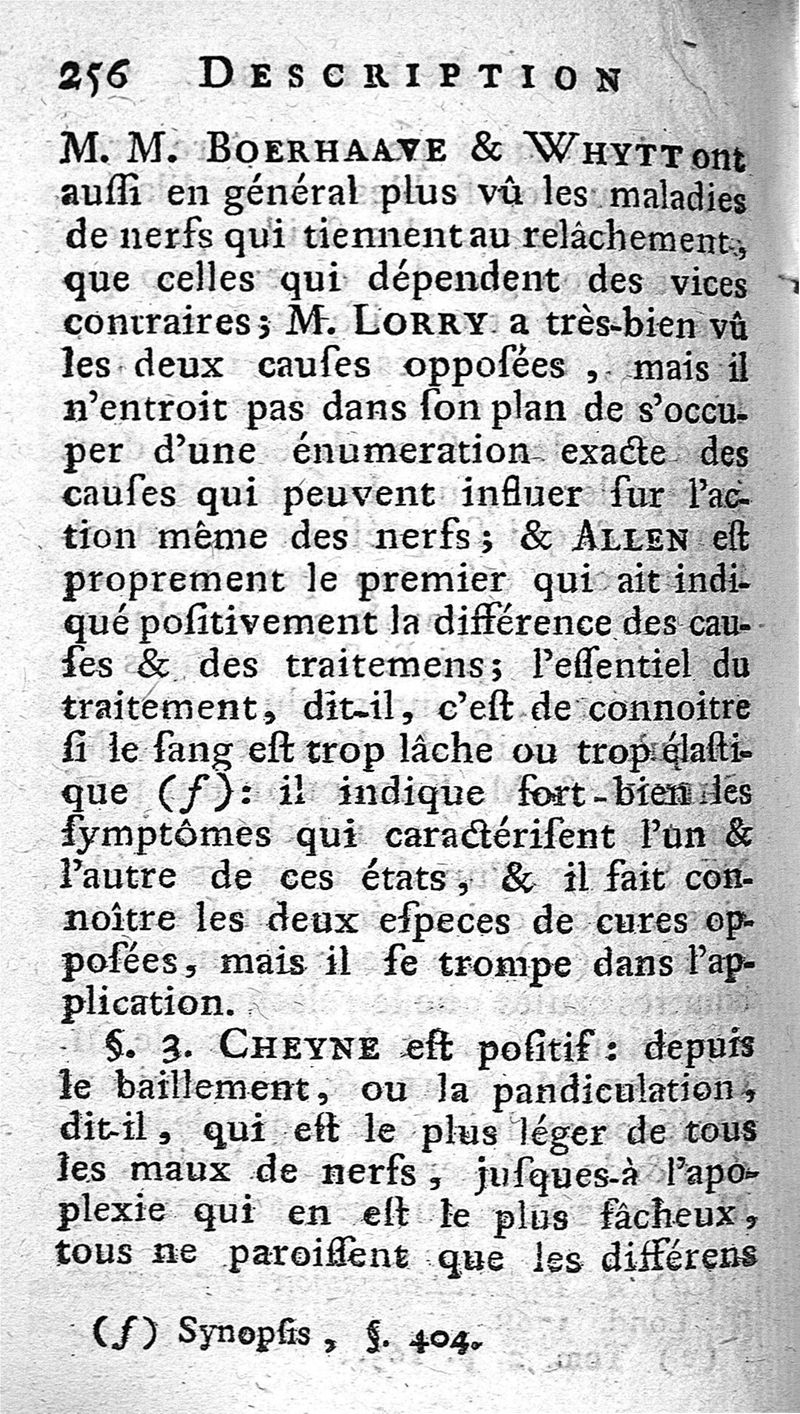 256 DESCRIPTION

M. M. BOERHAAVE & WHYTT ont auſſi en général plus vû les maladies de nerfs qui tiennent au relâchement, que celles qui dépendent des vices contraires; M. LORRY a très-bien vû les deux cauſes oppoſées, mais il n'entroit pas dans ſon plan de s'occuper d'une énumeration exacte des cauſes qui peuvent influer ſur l'action même des nerfs; & ALLEN eſt proprement le premier qui ait indiqué poſitivement la différence des cauſes & des traitemens; l'eſſentiel du traitement, dit-il, c'eſt de connoitre ſi le ſang eſt trop lâche ou trop élaſtique (f): il indique fort-bien les ſymptômes qui caractériſent l'un & l'autre de ces états, & il fait connoître les deux eſpeces de cures oppoſées, mais il ſe trompe dans l'application.

§. 3. CHEYNE eſt poſitif: depuis le baillement, ou la pandiculation, dit-il, qui eſt le plus léger de tous les maux de nerfs, juſques-à l'apoplexie qui en eſt le plus fâcheux, tous ne paroiſſent que les différens

(f) Synopſis, §. 404.